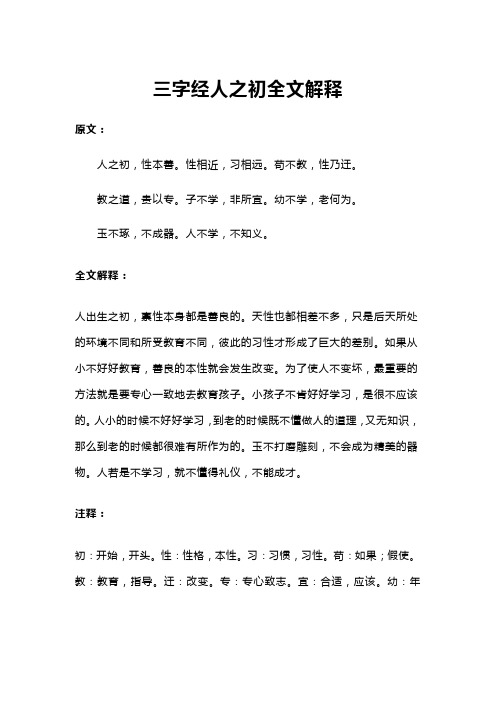 三字经人之初全文解释

原文：

人之初，性本善。性相近，习相远。苟不教，性乃迁。

教之道，贵以专。子不学，非所宜。幼不学，老何为。

玉不琢，不成器。人不学，不知义。

全文解释：

人出生之初，禀性本身都是善良的。天性也都相差不多，只是后天所处的环境不同和所受教育不同，彼此的习性才形成了巨大的差别。如果从小不好好教育，善良的本性就会发生改变。为了使人不变坏，最重要的方法就是要专心一致地去教育孩子。小孩子不肯好好学习，是很不应该的。人小的时候不好好学习，到老的时候既不懂做人的道理，又无知识，那么到老的时候都很难有所作为的。玉不打磨雕刻，不会成为精美的器物。人若是不学习，就不懂得礼仪，不能成才。

注释：

初：开始，开头。性：性格，本性。习：习惯，习性。苟：如果；假使。教：教育，指导。迁：改变。专：专心致志。宜：合适，应该。幼：年